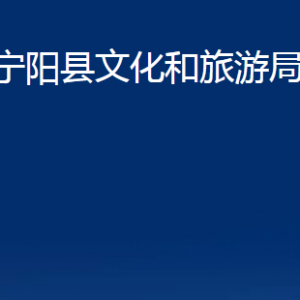 宁阳县文化和旅游局